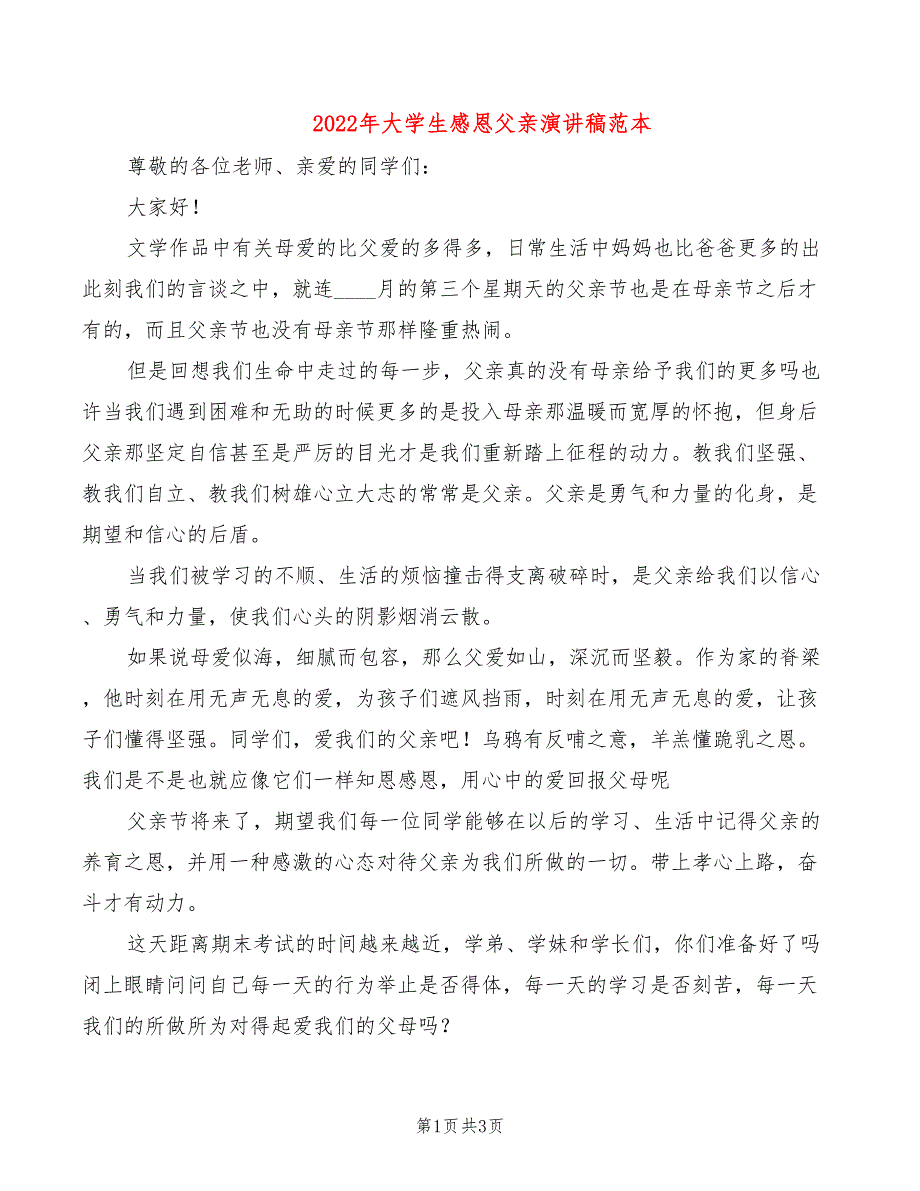 2022年大学生感恩父亲演讲稿范本

尊敬的各位老师、亲爱的同学们：

大家好！

文学作品中有关母爱的比父爱的多得多，日常生活中妈妈也比爸爸更多的出此刻我们的言谈之中，就连____月的第三个星期天的父亲节也是在母亲节之后才有的，而且父亲节也没有母亲节那样隆重热闹。

但是回想我们生命中走过的每一步，父亲真的没有母亲给予我们的更多吗也许当我们遇到困难和无助的时候更多的是投入母亲那温暖而宽厚的怀抱，但身后父亲那坚定自信甚至是严厉的目光才是我们重新踏上征程的动力。教我们坚强、教我们自立、教我们树雄心立大志的常常是父亲。父亲是勇气和力量的化身，是期望和信心的后盾。

当我们被学习的不顺、生活的烦恼撞击得支离破碎时，是父亲给我们以信心、勇气和力量，使我们心头的阴影烟消云散。

如果说母爱似海，细腻而包容，那么父爱如山，深沉而坚毅。作为家的脊梁，他时刻在用无声无息的爱，为孩子们遮风挡雨，时刻在用无声无息的爱，让孩子们懂得坚强。同学们，爱我们的父亲吧！乌鸦有反哺之意，羊羔懂跪乳之恩。我们是不是也就应像它们一样知恩感恩，用心中的爱回报父母呢

父亲节将来了，期望我们每一位同学能够在以后的学习、生活中记得父亲的养育之恩，并用一种感激的心态对待父亲为我们所做的一切。带上孝心上路，奋斗才有动力。

这天距离期末考试的时间越来越近，学弟、学妹和学长们，你们准备好了吗闭上眼睛问问自己每一天的行为举止是否得体，每一天的学习是否刻苦，每一天我们的所做所为对得起爱我们的父母吗？

第1页 共3页